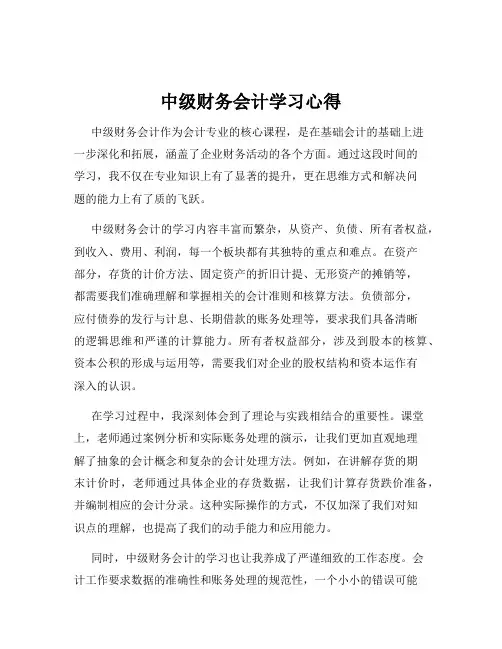 中级财务会计学习心得

中级财务会计作为会计专业的核心课程，是在基础会计的基础上进一步深化和拓展，涵盖了企业财务活动的各个方面。通过这段时间的学习，我不仅在专业知识上有了显著的提升，更在思维方式和解决问题的能力上有了质的飞跃。

中级财务会计的学习内容丰富而繁杂，从资产、负债、所有者权益，到收入、费用、利润，每一个板块都有其独特的重点和难点。在资产部分，存货的计价方法、固定资产的折旧计提、无形资产的摊销等，都需要我们准确理解和掌握相关的会计准则和核算方法。负债部分，应付债券的发行与计息、长期借款的账务处理等，要求我们具备清晰的逻辑思维和严谨的计算能力。所有者权益部分，涉及到股本的核算、资本公积的形成与运用等，需要我们对企业的股权结构和资本运作有深入的认识。

在学习过程中，我深刻体会到了理论与实践相结合的重要性。课堂上，老师通过案例分析和实际账务处理的演示，让我们更加直观地理解了抽象的会计概念和复杂的会计处理方法。例如，在讲解存货的期末计价时，老师通过具体企业的存货数据，让我们计算存货跌价准备，并编制相应的会计分录。这种实际操作的方式，不仅加深了我们对知识点的理解，也提高了我们的动手能力和应用能力。

同时，中级财务会计的学习也让我养成了严谨细致的工作态度。会计工作要求数据的准确性和账务处理的规范性，一个小小的错误可能